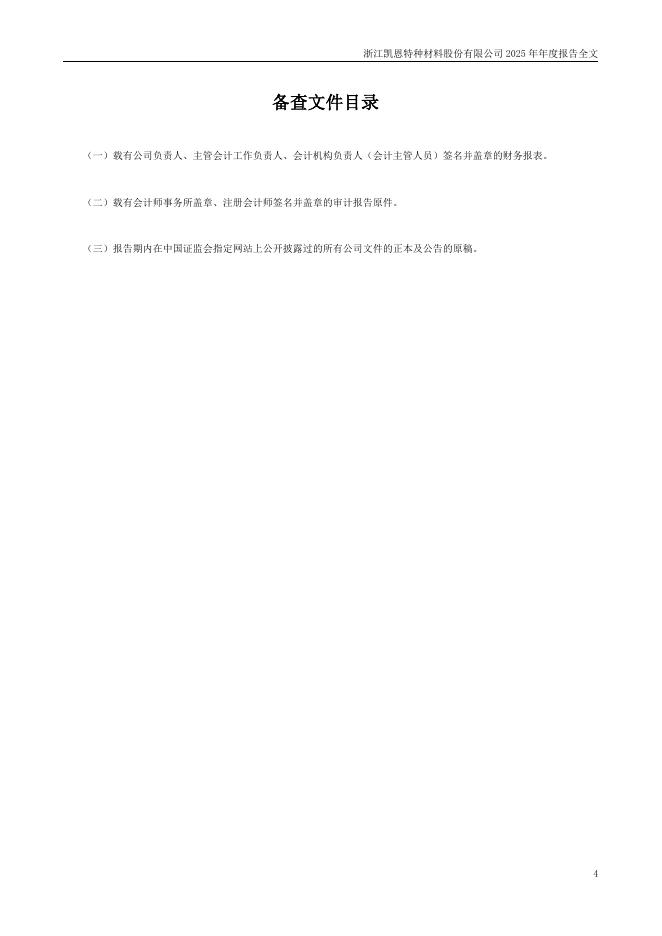 浙江凯恩特种材料股份有限公司2025年年度报告全文

备查文件目录

（一）载有公司负责人、主管会计工作负责人、会计机构负责人（会计主管人员）签名并盖章的财务报表。

（二）载有会计师事务所盖章、注册会计师签名并盖章的审计报告原件。

（三）报告期内在中国证监会指定网站上公开披露过的所有公司文件的正本及公告的原稿。

4